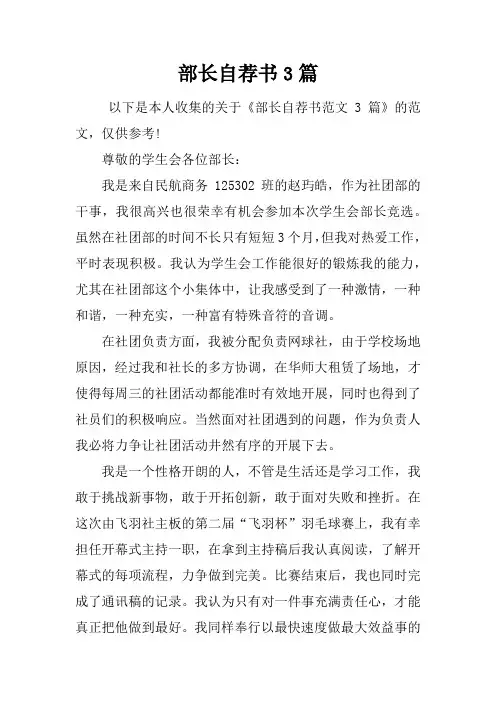 部长自荐书3篇

以下是本人收集的关于《部长自荐书范文 3 篇》的范文，仅供参考!

尊敬的学生会各位部长：

我是来自民航商务 125302 班的赵玙皓，作为社团部的干事，我很高兴也很荣幸有机会参加本次学生会部长竞选。虽然在社团部的时间不长只有短短3个月，但我对热爱工作，平时表现积极。我认为学生会工作能很好的锻炼我的能力，尤其在社团部这个小集体中，让我感受到了一种激情，一种和谐，一种充实，一种富有特殊音符的音调。

在社团负责方面，我被分配负责网球社，由于学校场地原因，经过我和社长的多方协调，在华师大租赁了场地，才使得每周三的社团活动都能准时有效地开展，同时也得到了社员们的积极响应。当然面对社团遇到的问题，作为负责人我必将力争让社团活动井然有序的开展下去。

我是一个性格开朗的人，不管是生活还是学习工作，我敢于挑战新事物，敢于开拓创新，敢于面对失败和挫折。在这次由飞羽社主板的第二届“飞羽杯”羽毛球赛上，我有幸担任开幕式主持一职，在拿到主持稿后我认真阅读，了解开幕式的每项流程，力争做到完美。比赛结束后，我也同时完成了通讯稿的记录。我认为只有对一件事充满责任心，才能真正把他做到最好。我同样奉行以最快速度做最大效益事的